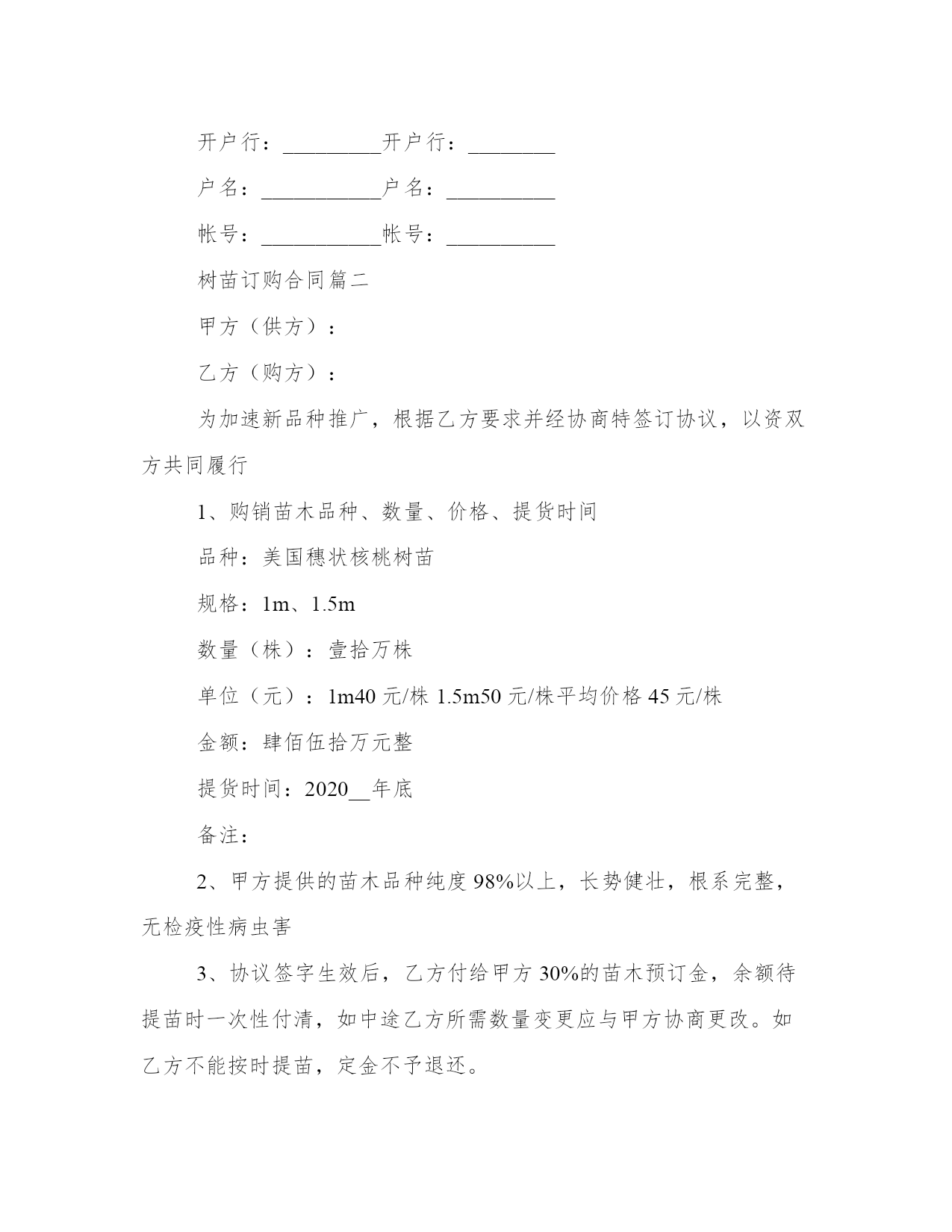 开户行：_________开户行：________

户名：___________户名：__________

帐号：___________帐号：__________

树苗订购合同篇二

甲方（供方）：

乙方（购方）：

为加速新品种推广，根据乙方要求并经协商特签订协议，以资双方共同履行

1、购销苗木品种、数量、价格、提货时间

品种：美国穗状核桃树苗

规格：1m、1.5m

数量（株）：壹拾万株

单位（元）：1m40 元/株 1.5m50 元/株平均价格 45 元/株

金额：肆佰伍拾万元整

提货时间：2020__年底

备注：

2、甲方提供的苗木品种纯度 98%以上，长势健壮，根系完整，无检疫性病虫害

3、协议签字生效后，乙方付给甲方 30%的苗木预订金，余额待提苗时一次性付清，如中途乙方所需数量变更应与甲方协商更改。如乙方不能按时提苗，定金不予退还。